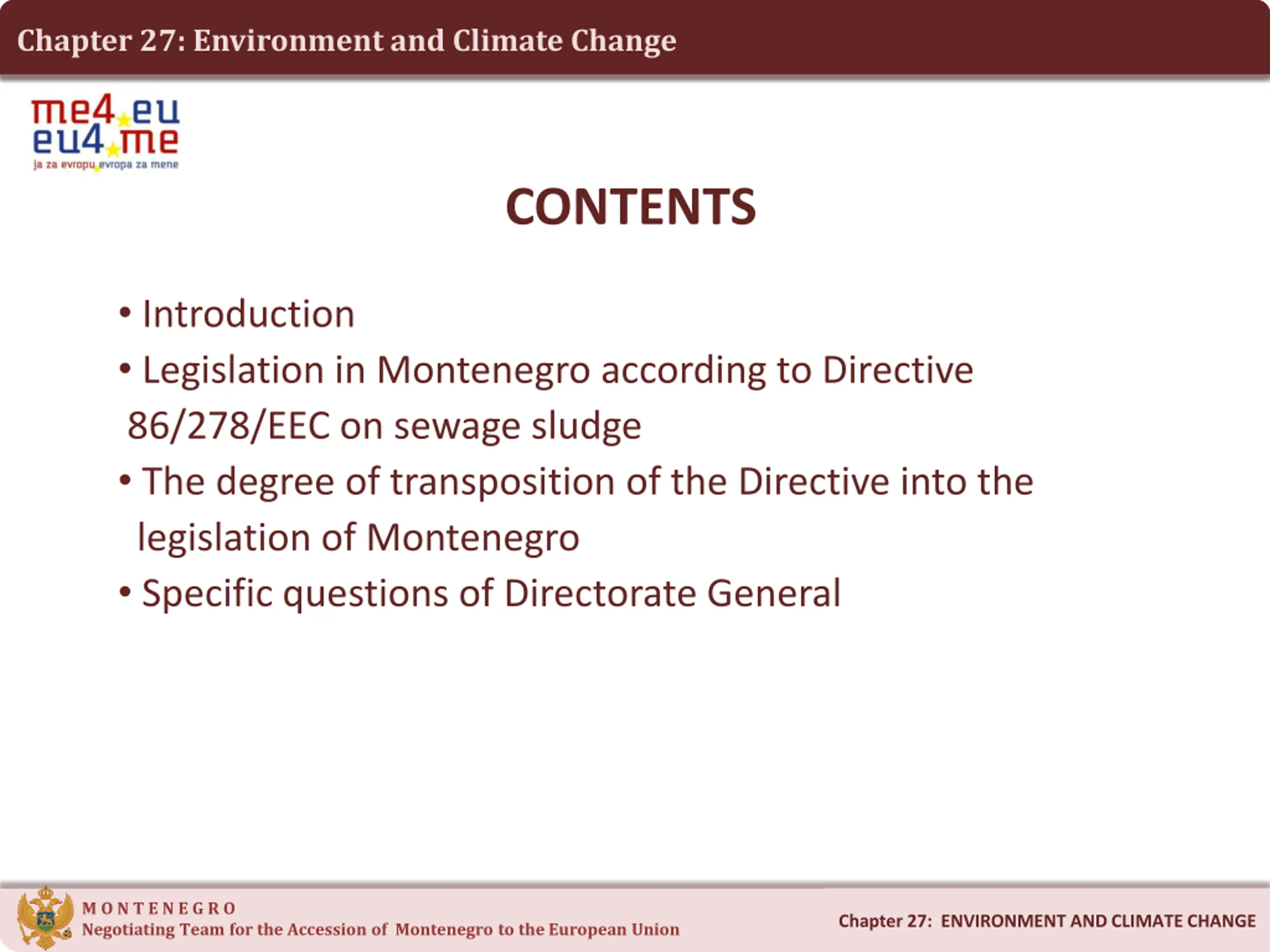 Chapter 27: Environment and Climate Change

me4 eu
eu4 me
ja za evropu evropa za mene

CONTENTS

• Introduction
• Legislation in Montenegro according to Directive 86/278/EEC on sewage sludge
• The degree of transposition of the Directive into the legislation of Montenegro
• Specific questions of Directorate General

MONTENEGRO
Negotiating Team for the Accession of Montenegro to the European Union

Chapter 27: ENVIRONMENT AND CLIMATE CHANGE